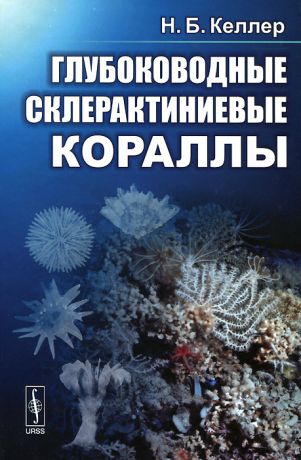 Н. Б. Келлер

ГЛУБОКОВОДНЫЕ СКЛЕРАКТИНИЕВЫЕ КОРАЛЛЫ

URSS